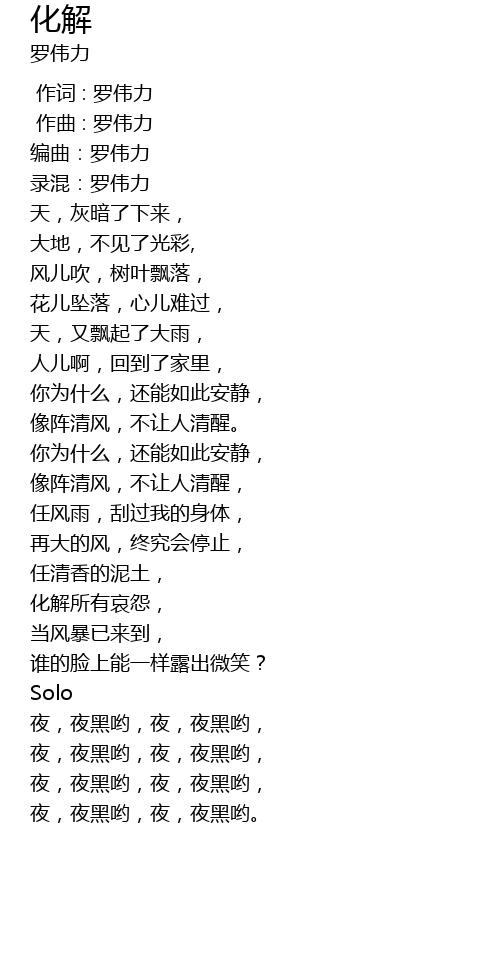 化解
罗伟力

作词：罗伟力
作曲：罗伟力
编曲：罗伟力
录混：罗伟力
天，灰暗了下来，
大地，不见了光彩,
风儿吹，树叶飘落，
花儿坠落，心儿难过，
天，又飘起了大雨，
人儿啊，回到了家里，
你为什么，还能如此安静，
像阵清风，不让人清醒。
你为什么，还能如此安静，
像阵清风，不让人清醒，
任风雨，刮过我的身体，
再大的风，终究会停止，
任清香的泥土，
化解所有哀怨，
当风暴已来到，
谁的脸上能一样露出微笑？
Solo
夜，夜黑哟，夜，夜黑哟，
夜，夜黑哟，夜，夜黑哟，
夜，夜黑哟，夜，夜黑哟，
夜，夜黑哟，夜，夜黑哟。